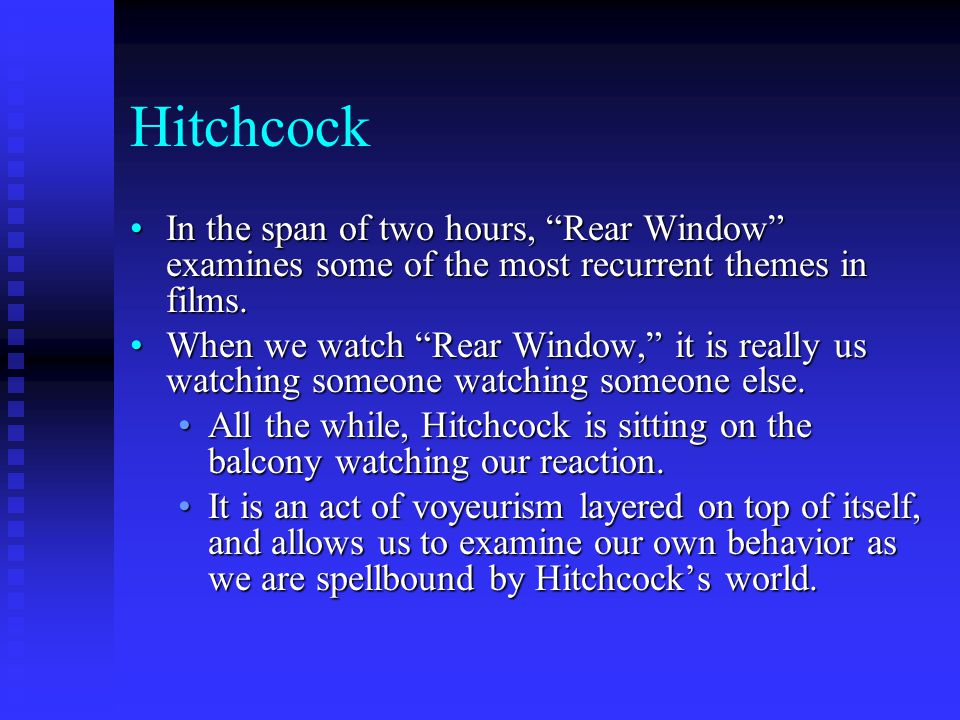 Hitchcock

• In the span of two hours, “Rear Window” examines some of the most recurrent themes in films.
• When we watch “Rear Window,” it is really us watching someone watching someone else.
  • All the while, Hitchcock is sitting on the balcony watching our reaction.
  • It is an act of voyeurism layered on top of itself, and allows us to examine our own behavior as we are spellbound by Hitchcock’s world.